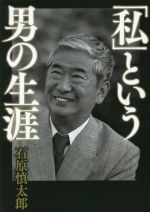 「私」という男の生涯

石原慎太郎